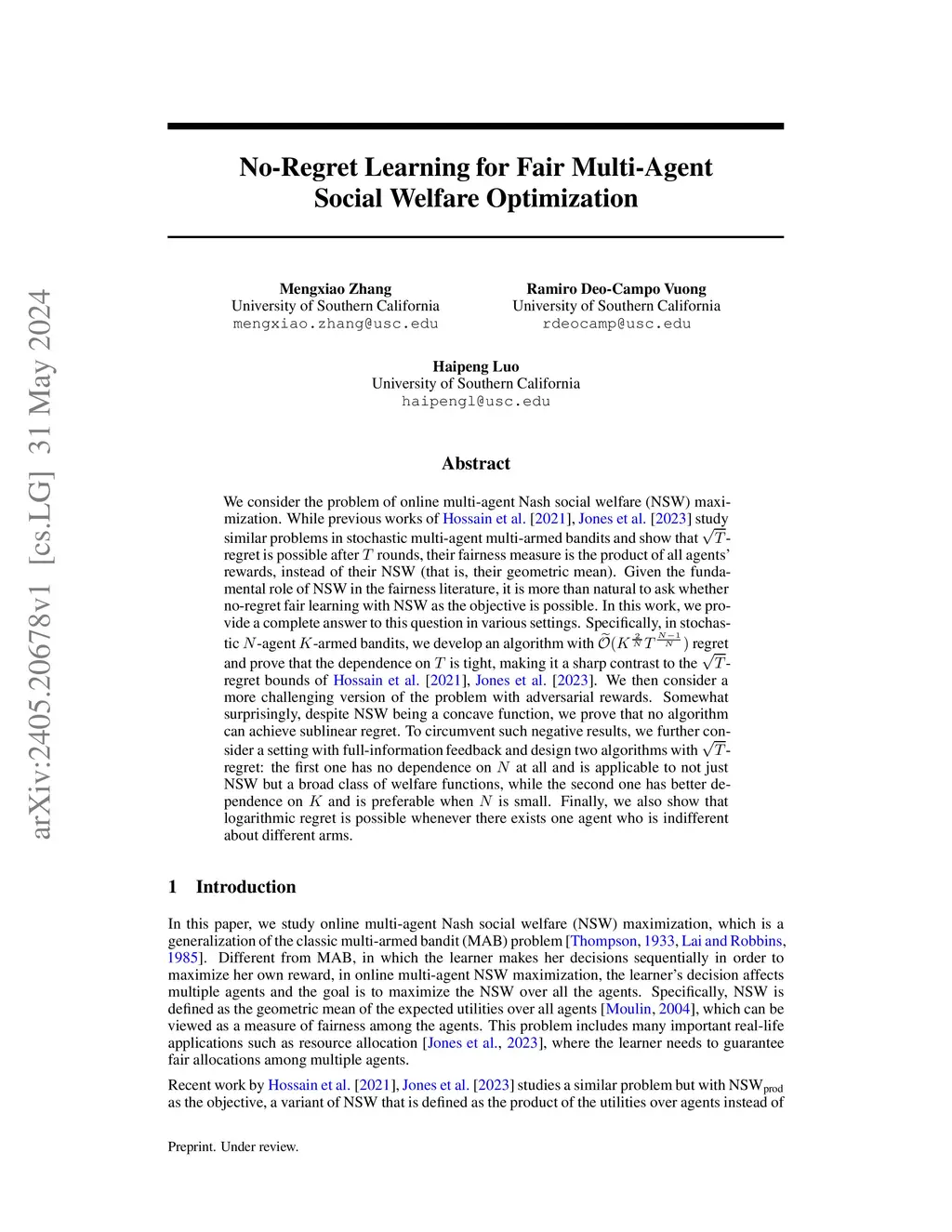 arXiv:2405.20678v1 [cs.LG] 31 May 2024

No-Regret Learning for Fair Multi-Agent Social Welfare Optimization

Mengxiao Zhang
University of Southern California
mengxiao.zhang@usc.edu

Ramiro Deo-Campo Vuong
University of Southern California
rdeocamp@usc.edu

Haipeng Luo
University of Southern California
haipengl@usc.edu

Abstract

We consider the problem of online multi-agent Nash social welfare (NSW) maximization. While previous works of Hossain et al. [2021], Jones et al. [2023] study similar problems in stochastic multi-agent multi-armed bandits and show that $\sqrt{T}$-regret is possible after $T$ rounds, their fairness measure is the product of all agents' rewards, instead of their NSW (that is, their geometric mean). Given the fundamental role of NSW in the fairness literature, it is more than natural to ask whether no-regret fair learning with NSW as the objective is possible. In this work, we provide a complete answer to this question in various settings. Specifically, in stochastic $N$-agent $K$-armed bandits, we develop an algorithm with $\widetilde{\mathcal{O}}(K^{\frac{2}{N}}T^{\frac{N-1}{N}})$ regret and prove that the dependence on $T$ is tight, making it a sharp contrast to the $\sqrt{T}$-regret bounds of Hossain et al. [2021], Jones et al. [2023]. We then consider a more challenging version of the problem with adversarial rewards. Somewhat surprisingly, despite NSW being a concave function, we prove that no algorithm can achieve sublinear regret. To circumvent such negative results, we further consider a setting with full-information feedback and design two algorithms with $\sqrt{T}$-regret: the first one has no dependence on $N$ at all and is applicable to not just NSW but a broad class of welfare functions, while the second one has better dependence on $K$ and is preferable when $N$ is small. Finally, we also show that logarithmic regret is possible whenever there exists one agent who is indifferent about different arms.

1 Introduction

In this paper, we study online multi-agent Nash social welfare (NSW) maximization, which is a generalization of the classic multi-armed bandit (MAB) problem [Thompson, 1933, Lai and Robbins, 1985]. Different from MAB, in which the learner makes her decisions sequentially in order to maximize her own reward, in online multi-agent NSW maximization, the learner's decision affects multiple agents and the goal is to maximize the NSW over all the agents. Specifically, NSW is defined as the geometric mean of the expected utilities over all agents [Moulin, 2004], which can be viewed as a measure of fairness among the agents. This problem includes many important real-life applications such as resource allocation [Jones et al., 2023], where the learner needs to guarantee fair allocations among multiple agents.

Recent work by Hossain et al. [2021], Jones et al. [2023] studies a similar problem but with $\text{NSW}_{\text{prod}}$ as the objective, a variant of NSW that is defined as the product of the utilities over agents instead of

Preprint. Under review.